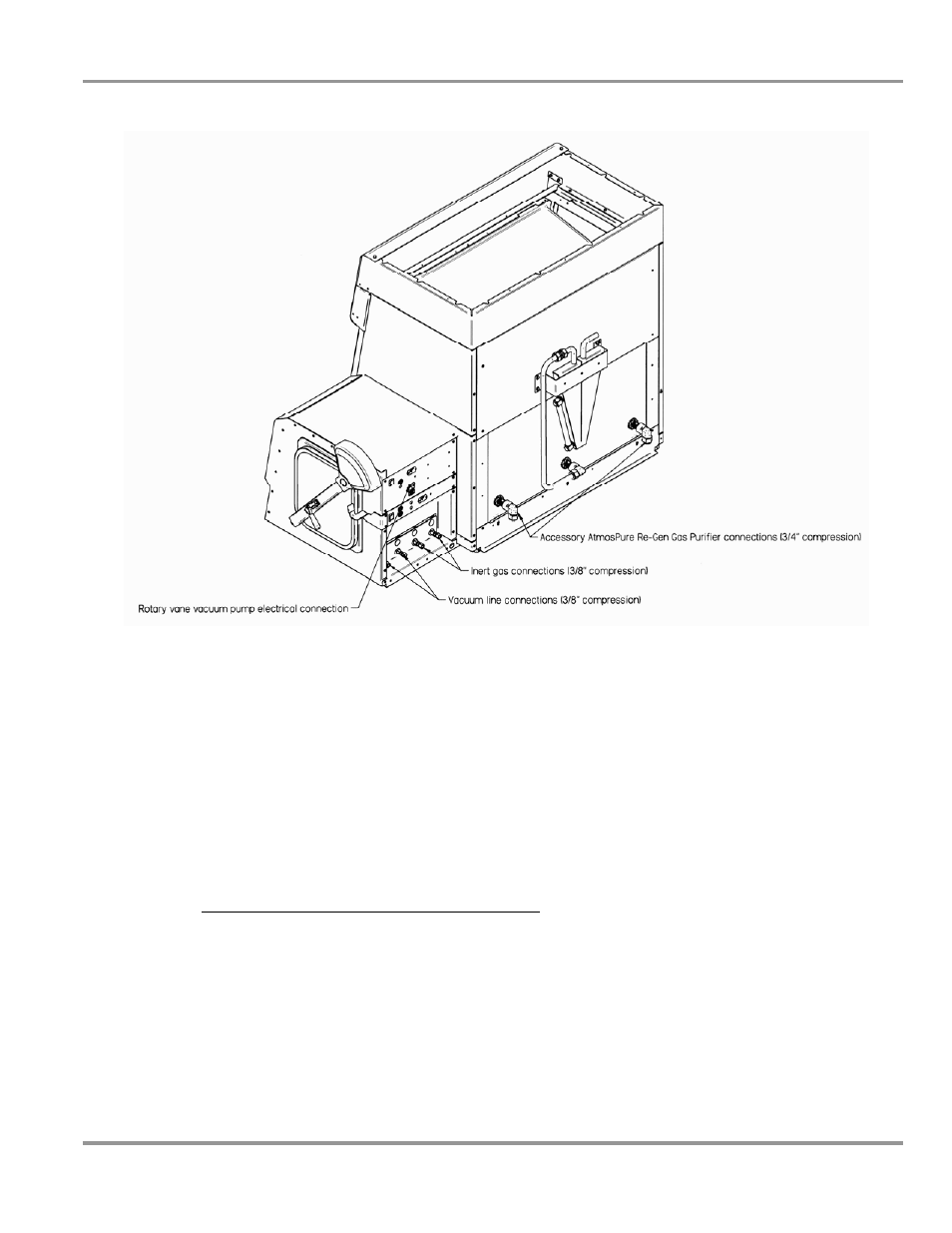 Accessory AtmosPure Re-Gen Gas Purifier connections (3/4" compression)

Inert gas connections (3/8" compression)

Vacuum line connections (3/8" compression)

Rotary vane vacuum pump electrical connection